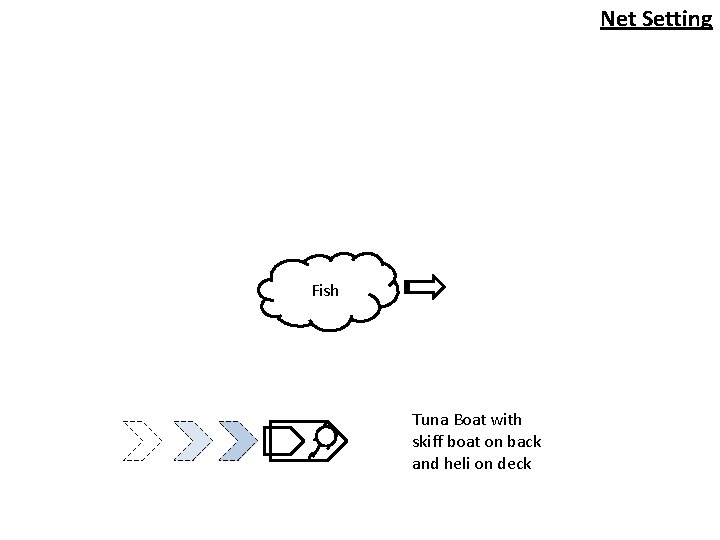 Net Setting

Fish

Tuna Boat with skiff boat on back and heli on deck